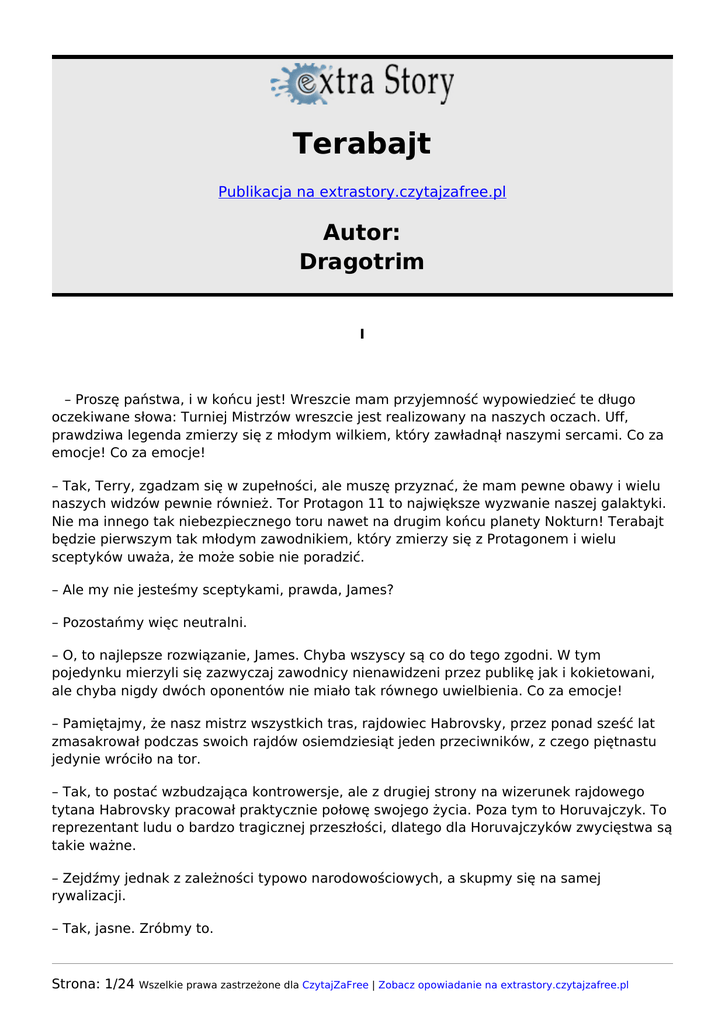 extra Story

Terabajt

Publikacja na extrastory.czytajzafree.pl

Autor:
Dragotrim

I

– Proszę państwa, i w końcu jest! Wreszcie mam przyjemność wypowiedzieć te długo oczekiwane słowa: Turniej Mistrzów wreszcie jest realizowany na naszych oczach. Uff, prawdziwa legenda zmierzy się z młodym wilkiem, który zawładnął naszymi sercami. Co za emocje! Co za emocje!

– Tak, Terry, zgadzam się w zupełności, ale muszę przyznać, że mam pewne obawy i wielu naszych widzów pewnie również. Tor Protagon 11 to największe wyzwanie naszej galaktyki. Nie ma innego tak niebezpiecznego toru nawet na drugim końcu planety Nokturn! Terabajt będzie pierwszym tak młodym zawodnikiem, który zmierzy się z Protagonem i wielu sceptyków uważa, że może sobie nie poradzić.

– Ale my nie jesteśmy sceptykami, prawda, James?

– Pozostańmy więc neutralni.

– O, to najlepsze rozwiązanie, James. Chyba wszyscy są co do tego zgodni. W tym pojedynku mierzyli się zazwyczaj zawodnicy nienawidzeni przez publikę jak i kokietowani, ale chyba nigdy dwóch oponentów nie miało tak równego uwielbienia. Co za emocje!

– Pamiętajmy, że nasz mistrz wszystkich tras, rajdowiec Habrovsky, przez ponad sześć lat zmasakrował podczas swoich rajdów osiemdziesiąt jeden przeciwników, z czego piętnastu jedynie wróciło na tor.

– Tak, to postać wzbudzająca kontrowersje, ale z drugiej strony na wizerunek rajdowego tytana Habrovsky pracował praktycznie połowę swojego życia. Poza tym to Horuvajczyk. To reprezentant ludu o bardzo tragicznej przeszłości, dlatego dla Horuvajczyków zwycięstwa są takie ważne.

– Zejdźmy jednak z zależności typowo narodowościowych, a skupmy się na samej rywalizacji.

– Tak, jasne. Zróbmy to.

Strona: 1/24 Wszelkie prawa zastrzeżone dla CzytajZaFree | Zobacz opowiadanie na extrastory.czytajzafree.pl